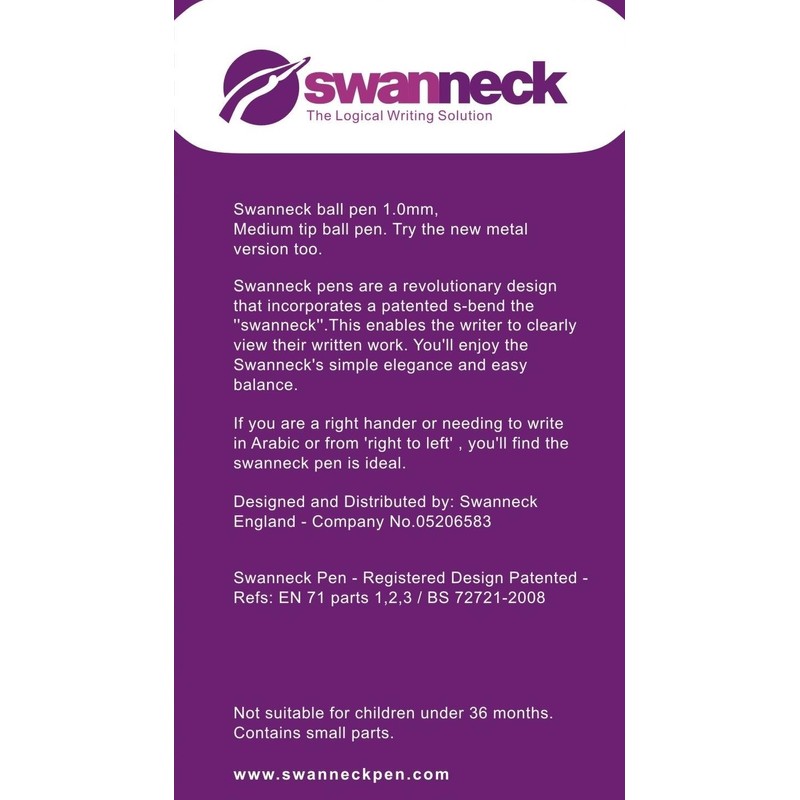 swanneck
The Logical Writing Solution

Swanneck ball pen 1.0mm,
Medium tip ball pen. Try the new metal version too.

Swanneck pens are a revolutionary design that incorporates a patented s-bend the "swanneck".This enables the writer to clearly view their written work. You'll enjoy the Swanneck's simple elegance and easy balance.

If you are a right hander or needing to write in Arabic or from 'right to left' , you'll find the swanneck pen is ideal.

Designed and Distributed by: Swanneck
England - Company No.05206583

Swanneck Pen - Registered Design Patented - Refs: EN 71 parts 1,2,3 / BS 72721-2008

Not suitable for children under 36 months. Contains small parts.

www.swanneckpen.com